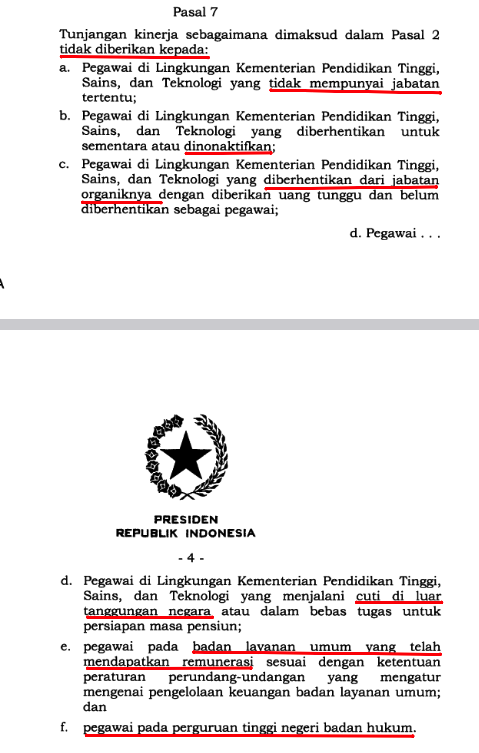 Pasal 7

Tunjangan kinerja sebagaimana dimaksud dalam Pasal 2 tidak diberikan kepada:

a. Pegawai di Lingkungan Kementerian Pendidikan Tinggi, Sains, dan Teknologi yang tidak mempunyai jabatan tertentu;

b. Pegawai di Lingkungan Kementerian Pendidikan Tinggi, Sains, dan Teknologi yang diberhentikan untuk sementara atau dinonaktifkan;

c. Pegawai di Lingkungan Kementerian Pendidikan Tinggi, Sains, dan Teknologi yang diberhentikan dari jabatan organiknya dengan diberikan uang tunggu dan belum diberhentikan sebagai pegawai;

d. Pegawai . . .

PRESIDEN
REPUBLIK INDONESIA

- 4 -

d. Pegawai di Lingkungan Kementerian Pendidikan Tinggi, Sains, dan Teknologi yang menjalani cuti di luar tanggungan negara atau dalam bebas tugas untuk persiapan masa pensiun;

e. pegawai pada badan layanan umum yang telah mendapatkan remunerasi sesuai dengan ketentuan peraturan perundang-undangan yang mengatur mengenai pengelolaan keuangan badan layanan umum; dan

f. pegawai pada perguruan tinggi negeri badan hukum.